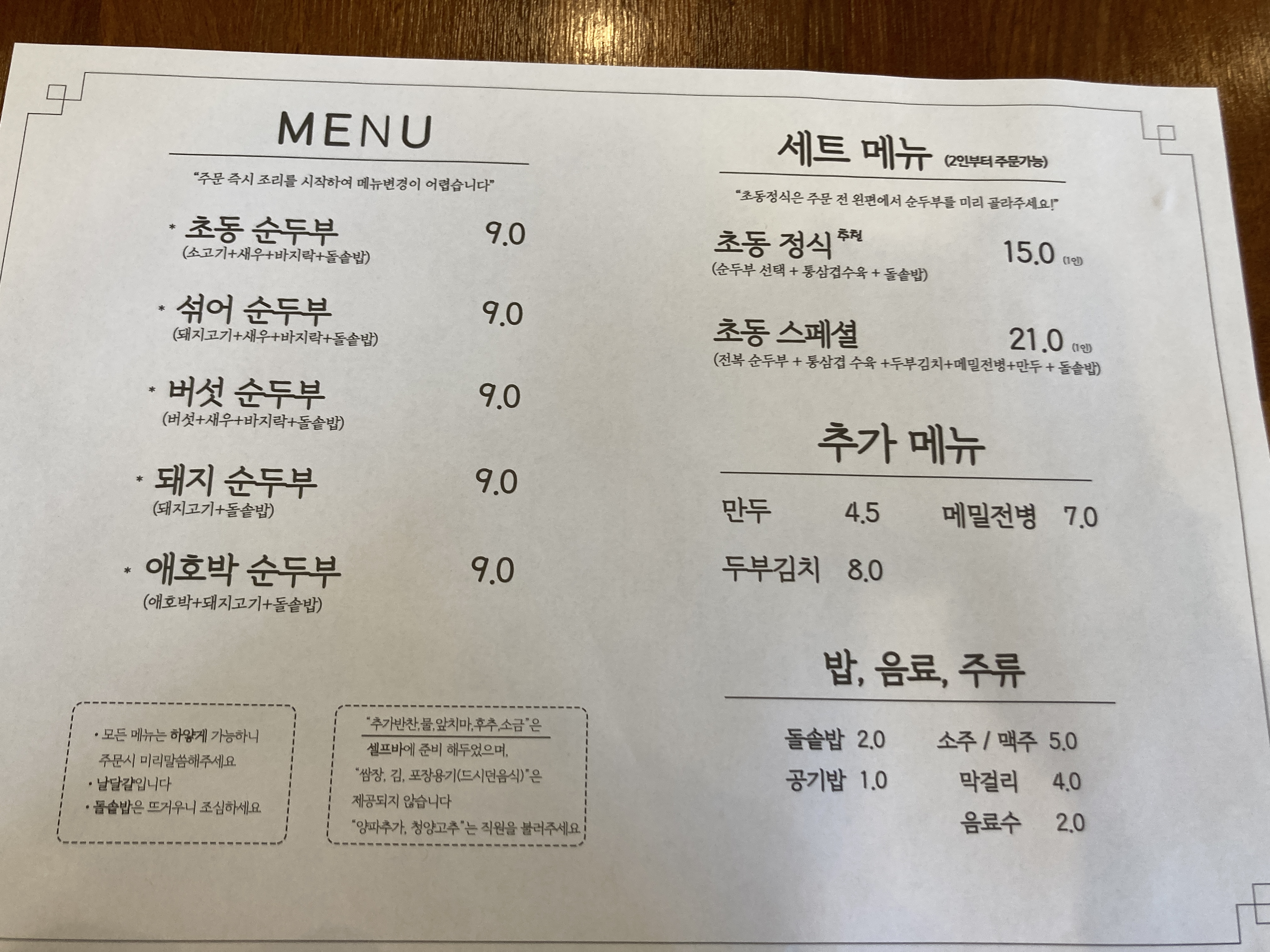 MENU

"주문 즉시 조리를 시작하여 메뉴변경이 어렵습니다"

* 초동 순두부 9.0
(소고기+새우+바지락+돌솥밥)

* 섞어 순두부 9.0
(돼지고기+새우+바지락+돌솥밥)

* 버섯 순두부 9.0
(버섯+새우+바지락+돌솥밥)

* 돼지 순두부 9.0
(돼지고기+돌솥밥)

* 애호박 순두부 9.0
(애호박+돼지고기+돌솥밥)

• 모든 메뉴는 하얗게 가능하니 주문시 미리말씀해주세요
• 날달걀입니다
• 돌솥밥은 뜨거우니 조심하세요

"추가반찬,물,앞치마,후추,소금"은 셀프바에 준비 해두었으며,
"쌈장, 김, 포장용기(드시던음식)"은 제공되지 않습니다
"양파추가, 청양고추"는 직원을 불러주세요

세트 메뉴 (2인부터 주문가능)

"초동정식은 주문 전 왼편에서 순두부를 미리 골라주세요!"

초동 정식 추천 15.0 (1인)
(순두부 선택 + 통삼겹수육 + 돌솥밥)

초동 스페셜 21.0 (1인)
(전복 순두부 + 통삼겹 수육 +두부김치+메밀전병+만두 + 돌솥밥)

추가 메뉴

만두 4.5 메밀전병 7.0
두부김치 8.0

밥, 음료, 주류

돌솥밥 2.0 소주 / 맥주 5.0
공기밥 1.0 막걸리 4.0
음료수 2.0